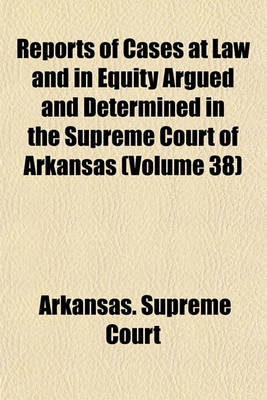 Reports of Cases at Law and in Equity Argued and Determined in the Supreme Court of Arkansas (Volume 38)

Arkansas. Supreme Court